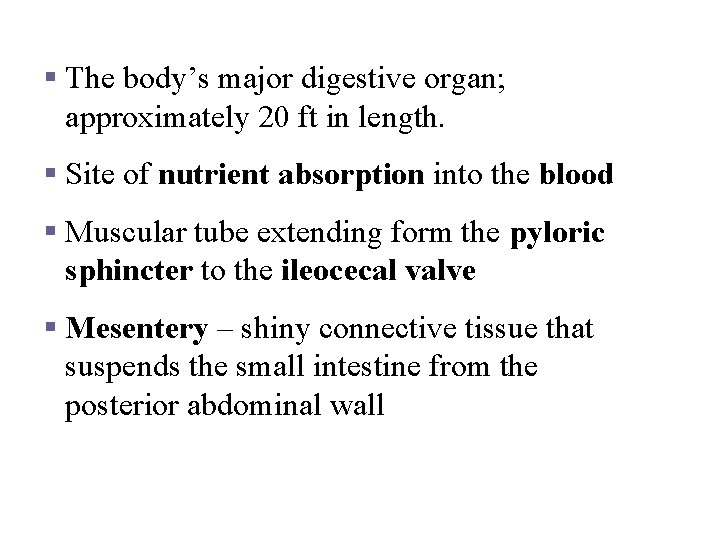 • The body's major digestive organ; approximately 20 ft in length.

• Site of nutrient absorption into the blood

• Muscular tube extending form the pyloric sphincter to the ileocecal valve

• Mesentery – shiny connective tissue that suspends the small intestine from the posterior abdominal wall